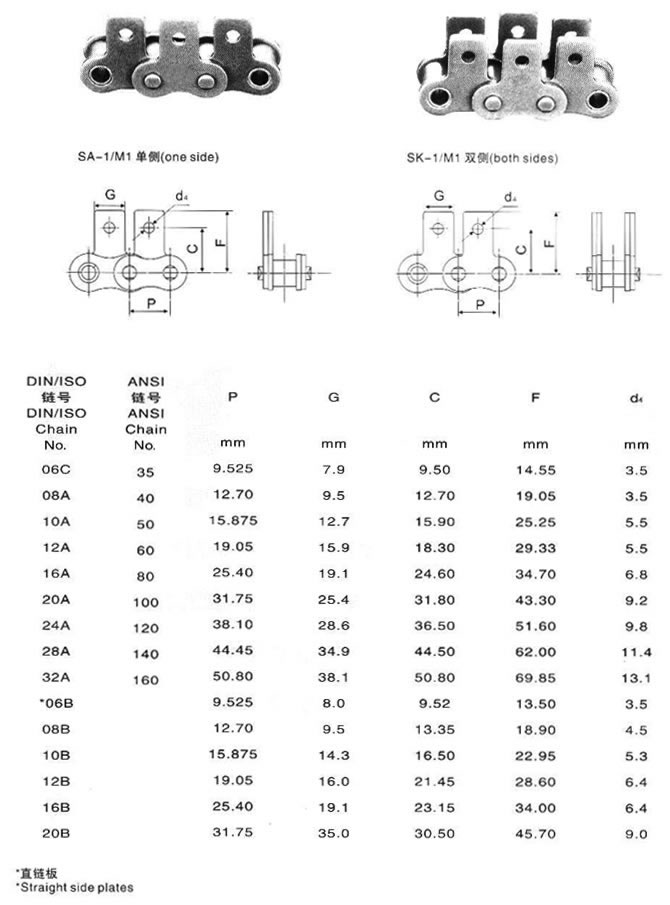 SA-1/M1 单侧(one side)

SK-1/M1 双侧(both sides)

G $d_4$ C F P

G $d_4$ C F P

| DIN/ISO 链号 DIN/ISO Chain No. | ANSI 链号 ANSI Chain No. | P mm | G mm | C mm | F mm | $d_4$ mm |
|---|---|---|---|---|---|---|
| 06C | 35 | 9.525 | 7.9 | 9.50 | 14.55 | 3.5 |
| 08A | 40 | 12.70 | 9.5 | 12.70 | 19.05 | 3.5 |
| 10A | 50 | 15.875 | 12.7 | 15.90 | 25.25 | 5.5 |
| 12A | 60 | 19.05 | 15.9 | 18.30 | 29.33 | 5.5 |
| 16A | 80 | 25.40 | 19.1 | 24.60 | 34.70 | 6.8 |
| 20A | 100 | 31.75 | 25.4 | 31.80 | 43.30 | 9.2 |
| 24A | 120 | 38.10 | 28.6 | 36.50 | 51.60 | 9.8 |
| 28A | 140 | 44.45 | 34.9 | 44.50 | 62.00 | 11.4 |
| 32A | 160 | 50.80 | 38.1 | 50.80 | 69.85 | 13.1 |
| *06B | | 9.525 | 8.0 | 9.52 | 13.50 | 3.5 |
| 08B | | 12.70 | 9.5 | 13.35 | 18.90 | 4.5 |
| 10B | | 15.875 | 14.3 | 16.50 | 22.95 | 5.3 |
| 12B | | 19.05 | 16.0 | 21.45 | 28.60 | 6.4 |
| 16B | | 25.40 | 19.1 | 23.15 | 34.00 | 6.4 |
| 20B | | 31.75 | 35.0 | 30.50 | 45.70 | 9.0 |

*直链板
*Straight side plates